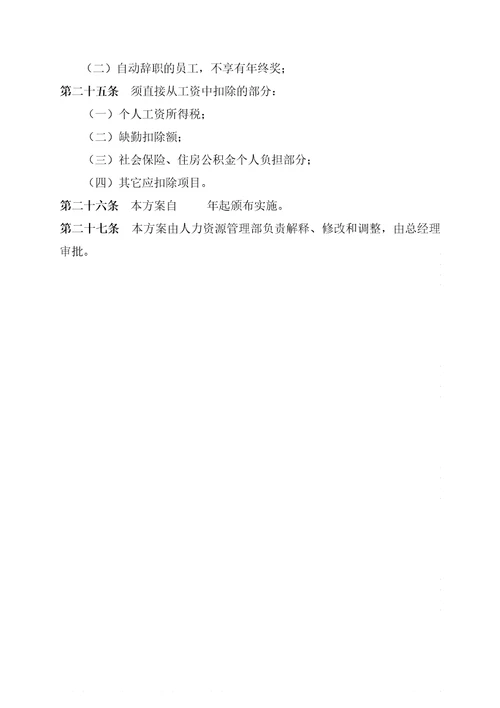 （二）自动辞职的员工，不享有年终奖；

第二十五条　须直接从工资中扣除的部分：

（一）个人工资所得税；

（二）缺勤扣除额；

（三）社会保险、住房公积金个人负担部分；

（四）其它应扣除项目。

第二十六条　本方案自　　年起颁布实施。

第二十七条　本方案由人力资源管理部负责解释、修改和调整，由总经理审批。